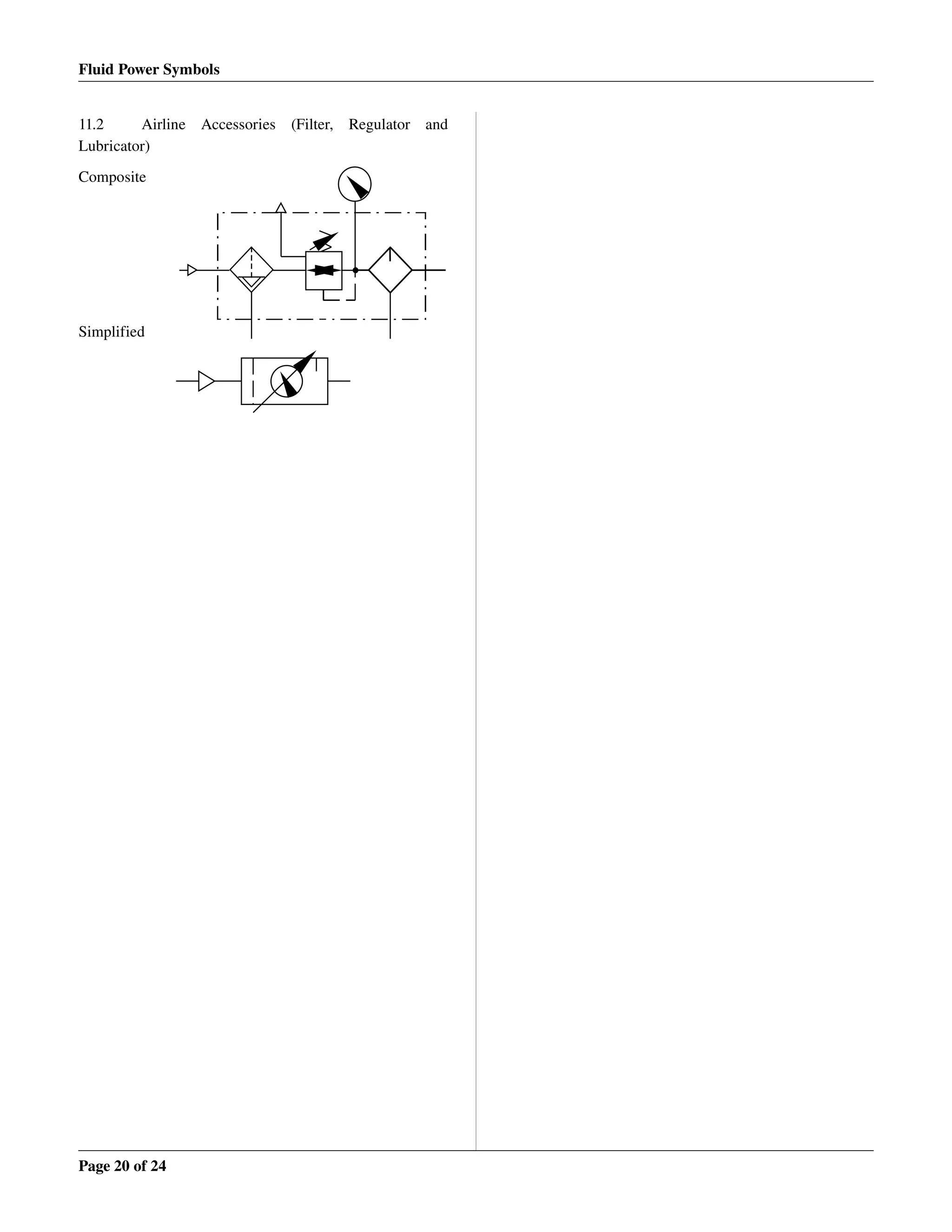 Fluid Power Symbols

11.2 Airline Accessories (Filter, Regulator and Lubricator)

Composite

Simplified

Page 20 of 24